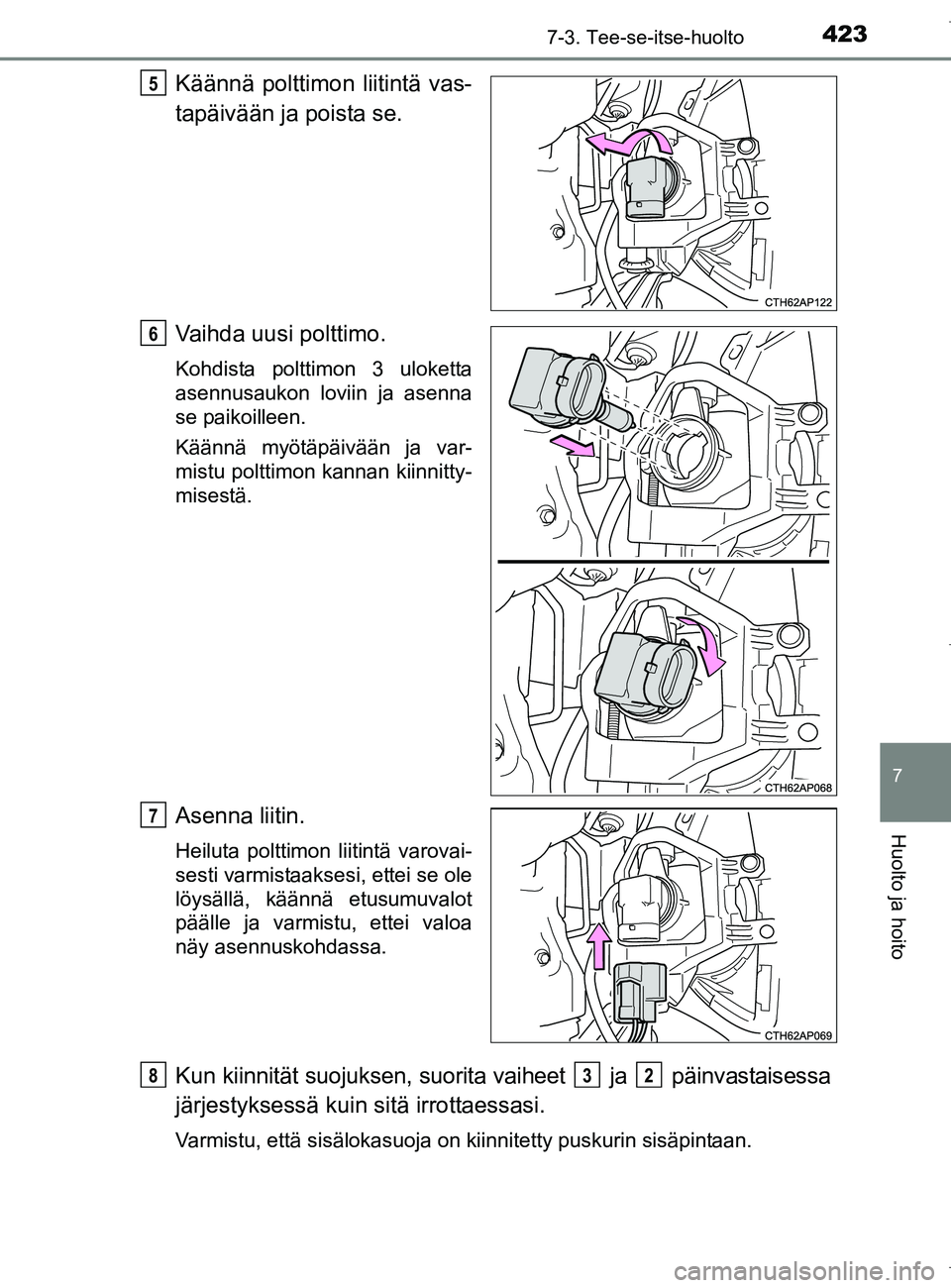 7-3. Tee-se-itse-huolto 423

5 Käännä polttimon liitintä vastapäivään ja poista se.

CTH62AP122

6 Vaihda uusi polttimo.

Kohdista polttimon 3 uloketta asennusaukon loviin ja asenna se paikoilleen.

Käännä myötäpäivään ja varmistu polttimon kannan kiinnittymisestä.

CTH62AP068

7 Asenna liitin.

Heiluta polttimon liitintä varovaisesti varmistaaksesi, ettei se ole löysällä, käännä etusumuvalot päälle ja varmistu, ettei valoa näy asennuskohdassa.

CTH62AP069

8 Kun kiinnität suojuksen, suorita vaiheet 3 ja 2 päinvastaisessa järjestyksessä kuin sitä irrottaessasi.

Varmistu, että sisälokasuoja on kiinnitetty puskurin sisäpintaan.

7

Huolto ja hoito

carmanualsonline.info